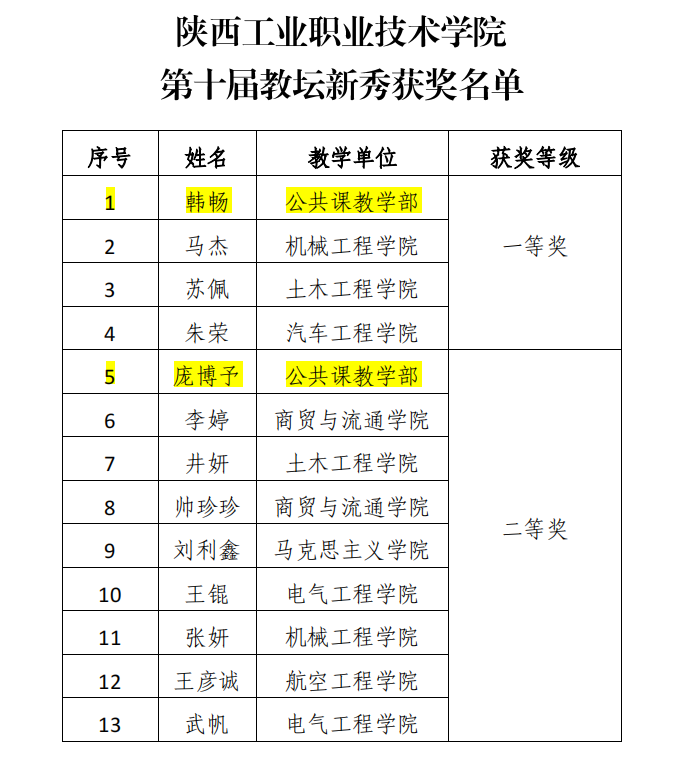 陕西工业职业技术学院
第十届教坛新秀获奖名单

| 序号 | 姓名 | 教学单位 | 获奖等级 |
|---|---|---|---|
| 1 | 韩畅 | 公共课教学部 | 一等奖 |
| 2 | 马杰 | 机械工程学院 | |
| 3 | 苏佩 | 土木工程学院 | |
| 4 | 朱荣 | 汽车工程学院 | |
| 5 | 庞博予 | 公共课教学部 | 二等奖 |
| 6 | 李婷 | 商贸与流通学院 | |
| 7 | 井妍 | 土木工程学院 | |
| 8 | 帅珍珍 | 商贸与流通学院 | |
| 9 | 刘利鑫 | 马克思主义学院 | |
| 10 | 王锟 | 电气工程学院 | |
| 11 | 张妍 | 机械工程学院 | |
| 12 | 王彦诚 | 航空工程学院 | |
| 13 | 武帆 | 电气工程学院 | |